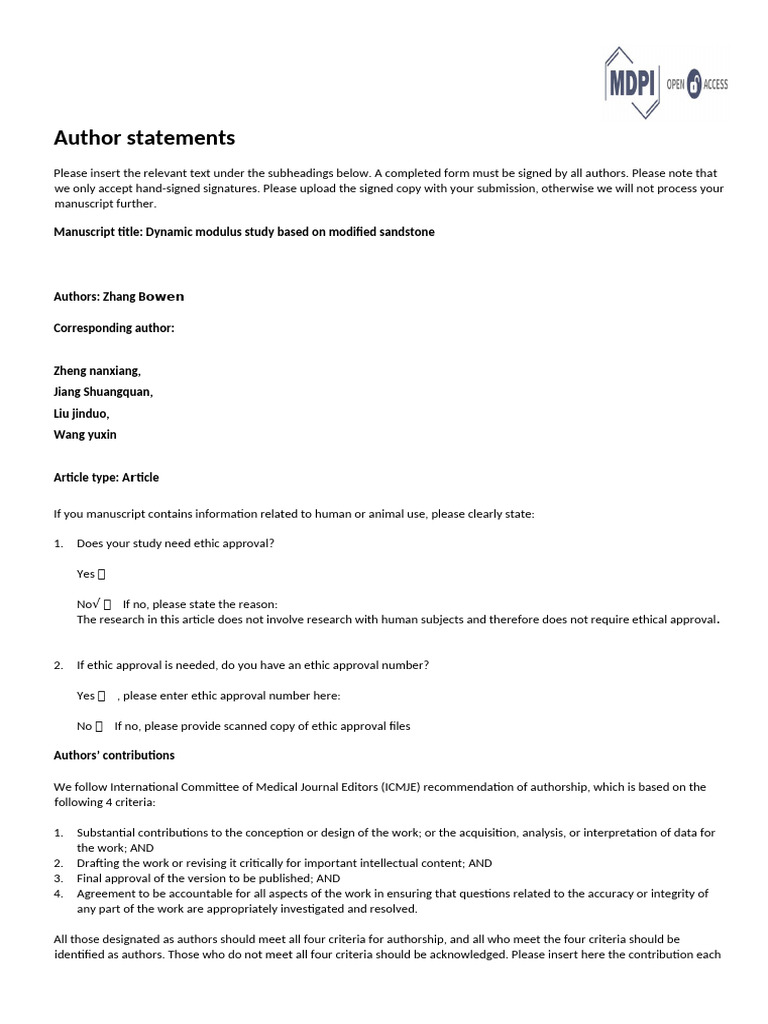 MDPI OPEN ACCESS

Author statements

Please insert the relevant text under the subheadings below. A completed form must be signed by all authors. Please note that we only accept hand-signed signatures. Please upload the signed copy with your submission, otherwise we will not process your manuscript further.

Manuscript title: Dynamic modulus study based on modified sandstone

Authors: Zhang Bowen

Corresponding author:

Zheng nanxiang,
Jiang Shuangquan,
Liu jinduo,
Wang yuxin

Article type: Article

If you manuscript contains information related to human or animal use, please clearly state:

1. Does your study need ethic approval?

Yes ☐

No√ ☐ If no, please state the reason:
The research in this article does not involve research with human subjects and therefore does not require ethical approval.

2. If ethic approval is needed, do you have an ethic approval number?

Yes ☐ , please enter ethic approval number here:

No ☐ If no, please provide scanned copy of ethic approval files

Authors' contributions

We follow International Committee of Medical Journal Editors (ICMJE) recommendation of authorship, which is based on the following 4 criteria:

1. Substantial contributions to the conception or design of the work; or the acquisition, analysis, or interpretation of data for the work; AND
2. Drafting the work or revising it critically for important intellectual content; AND
3. Final approval of the version to be published; AND
4. Agreement to be accountable for all aspects of the work in ensuring that questions related to the accuracy or integrity of any part of the work are appropriately investigated and resolved.

All those designated as authors should meet all four criteria for authorship, and all who meet the four criteria should be identified as authors. Those who do not meet all four criteria should be acknowledged. Please insert here the contribution each